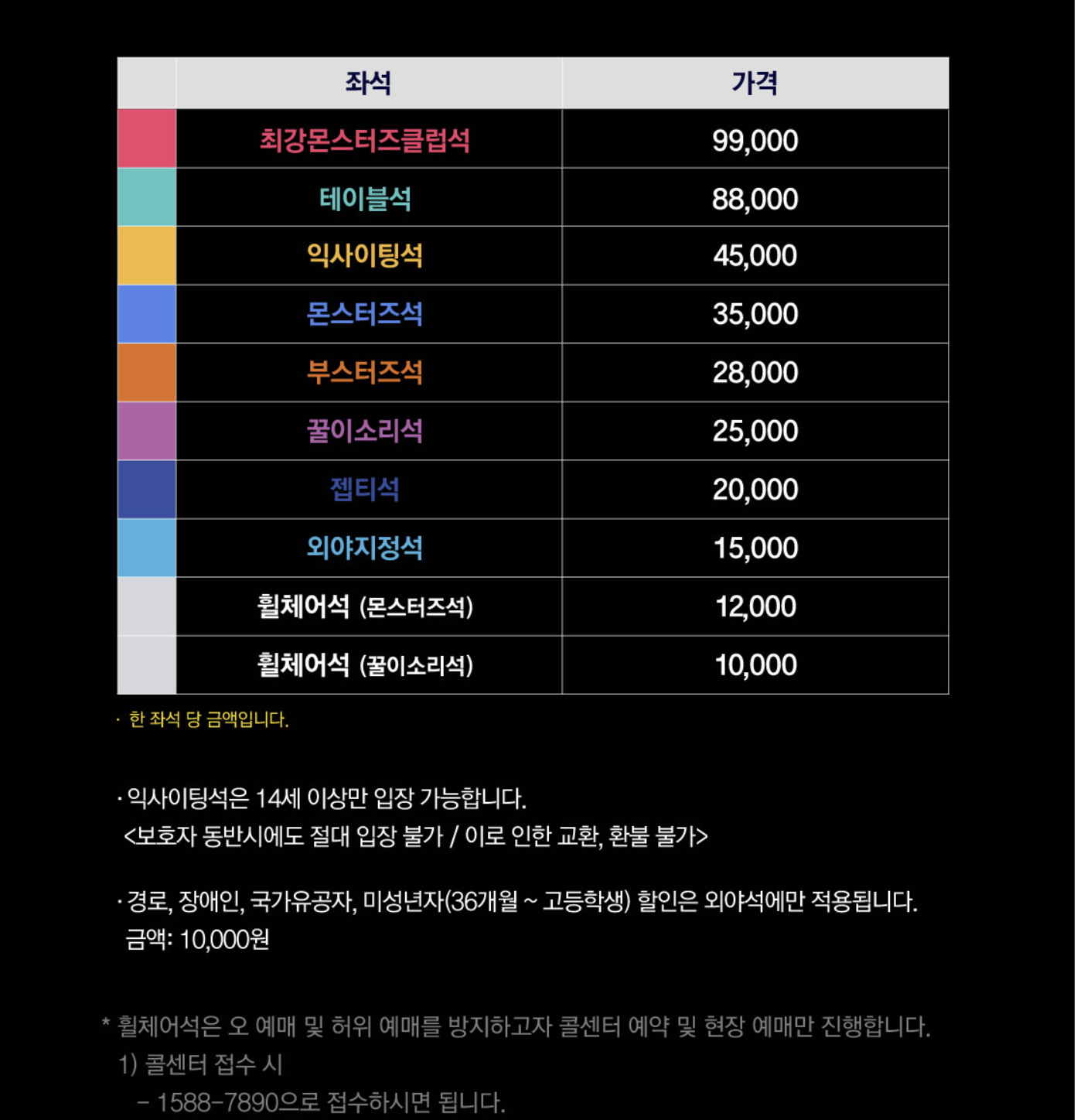 |  | 좌석 | 가격 |
|---|---|---|
|  | 최강몬스터즈클럽석 | 99,000 |
|  | 테이블석 | 88,000 |
|  | 익사이팅석 | 45,000 |
|  | 몬스터즈석 | 35,000 |
|  | 부스터즈석 | 28,000 |
|  | 꿀이소리석 | 25,000 |
|  | 젭티석 | 20,000 |
|  | 외야지정석 | 15,000 |
|  | 휠체어석 (몬스터즈석) | 12,000 |
|  | 휠체어석 (꿀이소리석) | 10,000 |

· 한 좌석 당 금액입니다.

· 익사이팅석은 14세 이상만 입장 가능합니다.
<보호자 동반시에도 절대 입장 불가 / 이로 인한 교환, 환불 불가>

· 경로, 장애인, 국가유공자, 미성년자(36개월 ~ 고등학생) 할인은 외야석에만 적용됩니다.
금액: 10,000원

* 휠체어석은 오 예매 및 허위 예매를 방지하고자 콜센터 예약 및 현장 예매만 진행합니다.
1) 콜센터 접수 시
- 1588-7890으로 접수하시면 됩니다.